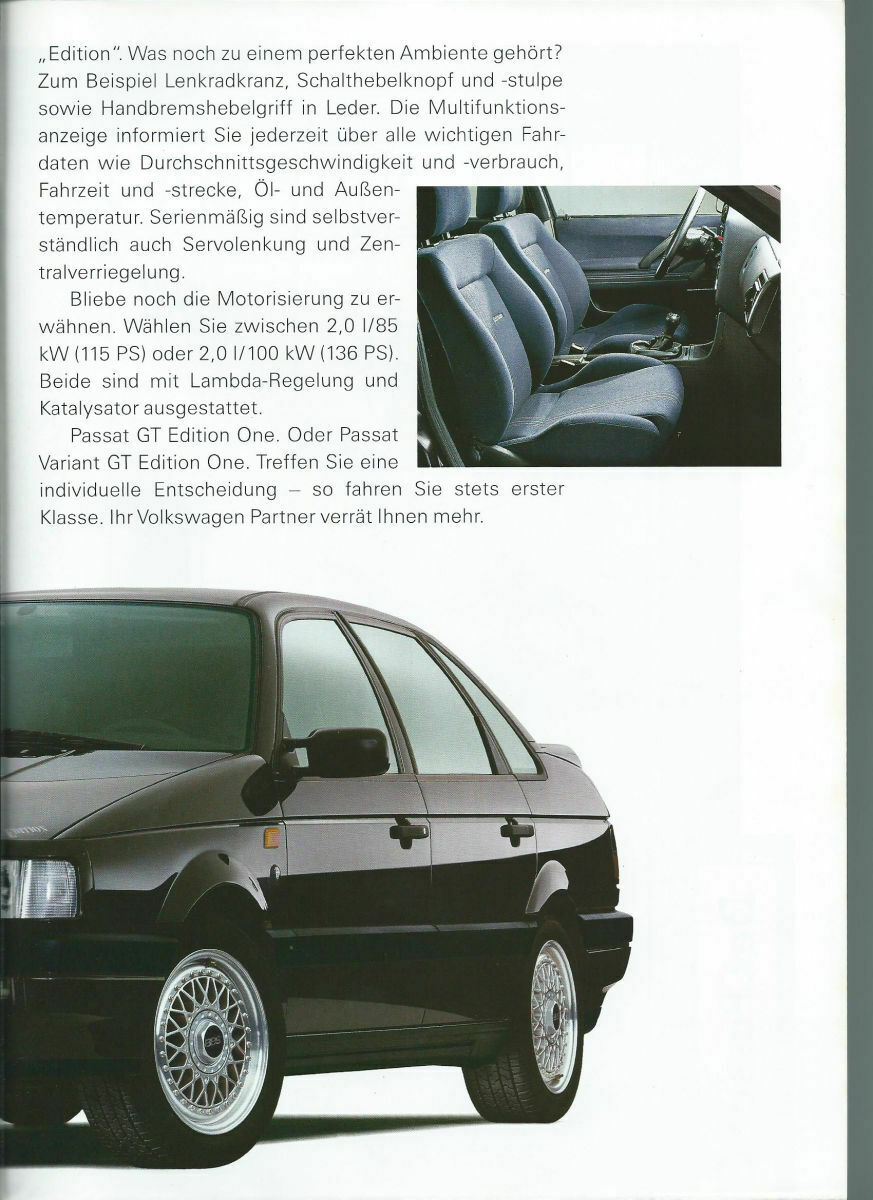 „Edition". Was noch zu einem perfekten Ambiente gehört? Zum Beispiel Lenkradkranz, Schalthebelknopf und -stulpe sowie Handbremshebelgriff in Leder. Die Multifunktionsanzeige informiert Sie jederzeit über alle wichtigen Fahrdaten wie Durchschnittsgeschwindigkeit und -verbrauch, Fahrzeit und -strecke, Öl- und Außentemperatur. Serienmäßig sind selbstverständlich auch Servolenkung und Zentralverriegelung.

Bliebe noch die Motorisierung zu erwähnen. Wählen Sie zwischen 2,0 l/85 kW (115 PS) oder 2,0 l/100 kW (136 PS). Beide sind mit Lambda-Regelung und Katalysator ausgestattet.

Passat GT Edition One. Oder Passat Variant GT Edition One. Treffen Sie eine individuelle Entscheidung – so fahren Sie stets erster Klasse. Ihr Volkswagen Partner verrät Ihnen mehr.